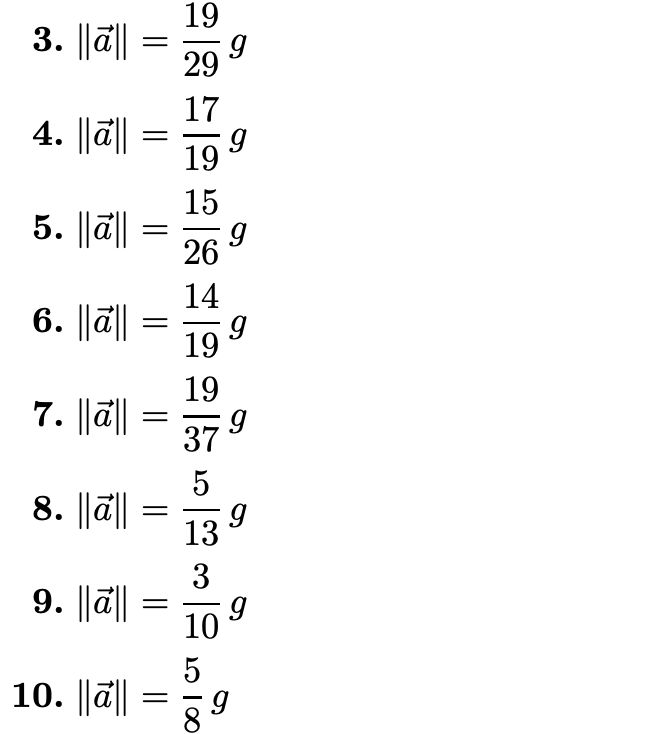 3. $\|\vec{a}\| = \frac{19}{29} g$

4. $\|\vec{a}\| = \frac{17}{19} g$

5. $\|\vec{a}\| = \frac{15}{26} g$

6. $\|\vec{a}\| = \frac{14}{19} g$

7. $\|\vec{a}\| = \frac{19}{37} g$

8. $\|\vec{a}\| = \frac{5}{13} g$

9. $\|\vec{a}\| = \frac{3}{10} g$

10. $\|\vec{a}\| = \frac{5}{8} g$